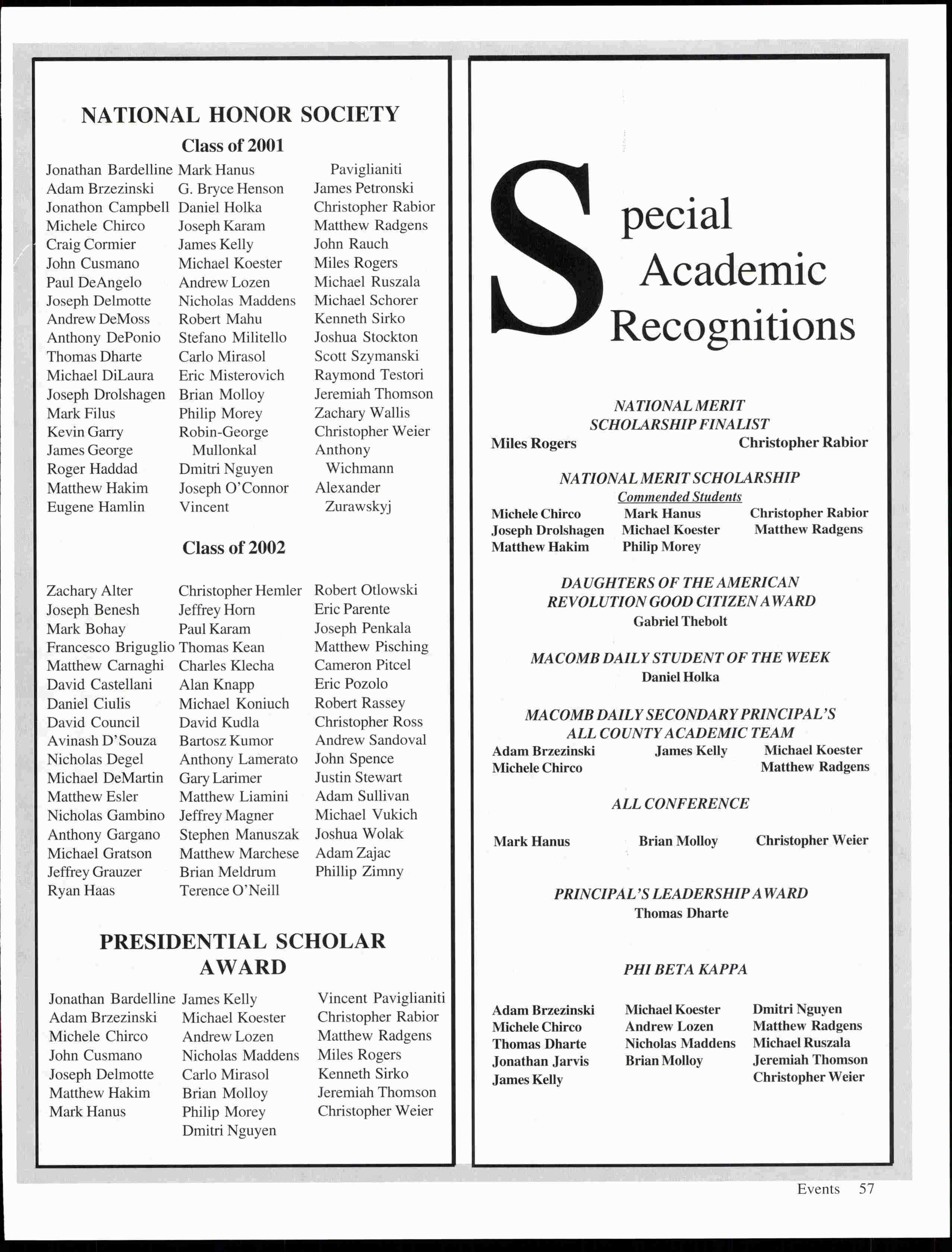 NATIONAL HONOR SOCIETY

Class of 2001

Jonathan Bardelline
Adam Brzezinski
Jonathon Campbell
Michele Chirco
Craig Cormier
John Cusmano
Paul DeAngelo
Joseph Delmotte
Andrew DeMoss
Anthony DePonio
Thomas Dharte
Michael DiLaura
Joseph Drolshagen
Mark Filus
Kevin Garry
James George
Roger Haddad
Matthew Hakim
Eugene Hamlin

Mark Hanus
G. Bryce Henson
Daniel Holka
Joseph Karam
James Kelly
Michael Koester
Andrew Lozen
Nicholas Maddens
Robert Mahu
Stefano Militello
Carlo Mirasol
Eric Misterovich
Brian Molloy
Philip Morey
Robin-George Mullonkal
Dmitri Nguyen
Joseph O'Connor
Vincent Paviglianiti

James Petronski
Christopher Rabior
Matthew Radgens
John Rauch
Miles Rogers
Michael Ruszala
Michael Schorer
Kenneth Sirko
Joshua Stockton
Scott Szymanski
Raymond Testori
Jeremiah Thomson
Zachary Wallis
Christopher Weier
Anthony Wichmann
Alexander Zurawskyj

Class of 2002

Zachary Alter
Joseph Benesh
Mark Bohay
Francesco Briguglio
Matthew Carnaghi
David Castellani
Daniel Ciulis
David Council
Avinash D'Souza
Nicholas Degel
Michael DeMartin
Matthew Esler
Nicholas Gambino
Anthony Gargano
Michael Gratson
Jeffrey Grauzer
Ryan Haas

Christopher Hemler
Jeffrey Horn
Paul Karam
Thomas Kean
Charles Klecha
Alan Knapp
Michael Koniuch
David Kudla
Bartosz Kumor
Anthony Lamerato
Gary Larimer
Matthew Liamini
Jeffrey Magner
Stephen Manuszak
Matthew Marchese
Brian Meldrum
Terence O'Neill

Robert Otlowski
Eric Parente
Joseph Penkala
Matthew Pisching
Cameron Pitcel
Eric Pozolo
Robert Rassey
Christopher Ross
Andrew Sandoval
John Spence
Justin Stewart
Adam Sullivan
Michael Vukich
Joshua Wolak
Adam Zajac
Phillip Zimny

PRESIDENTIAL SCHOLAR AWARD

Jonathan Bardelline
Adam Brzezinski
Michele Chirco
John Cusmano
Joseph Delmotte
Matthew Hakim
Mark Hanus

James Kelly
Michael Koester
Andrew Lozen
Nicholas Maddens
Carlo Mirasol
Brian Molloy
Philip Morey
Dmitri Nguyen

Vincent Paviglianiti
Christopher Rabior
Matthew Radgens
Miles Rogers
Kenneth Sirko
Jeremiah Thomson
Christopher Weier

Special Academic Recognitions

NATIONAL MERIT SCHOLARSHIP FINALIST
Miles Rogers
Christopher Rabior

NATIONAL MERIT SCHOLARSHIP
Commended Students
Michele Chirco
Joseph Drolshagen
Matthew Hakim
Mark Hanus
Michael Koester
Philip Morey
Christopher Rabior
Matthew Radgens

DAUGHTERS OF THE AMERICAN REVOLUTION GOOD CITIZEN AWARD
Gabriel Thebolt

MACOMB DAILY STUDENT OF THE WEEK
Daniel Holka

MACOMB DAILY SECONDARY PRINCIPAL'S ALL COUNTY ACADEMIC TEAM
Adam Brzezinski
Michele Chirco
James Kelly
Michael Koester
Matthew Radgens

ALL CONFERENCE
Mark Hanus
Brian Molloy
Christopher Weier

PRINCIPAL'S LEADERSHIP AWARD
Thomas Dharte

PHI BETA KAPPA
Adam Brzezinski
Michele Chirco
Thomas Dharte
Jonathan Jarvis
James Kelly
Michael Koester
Andrew Lozen
Nicholas Maddens
Brian Molloy
Dmitri Nguyen
Matthew Radgens
Michael Ruszala
Jeremiah Thomson
Christopher Weier

Events 57